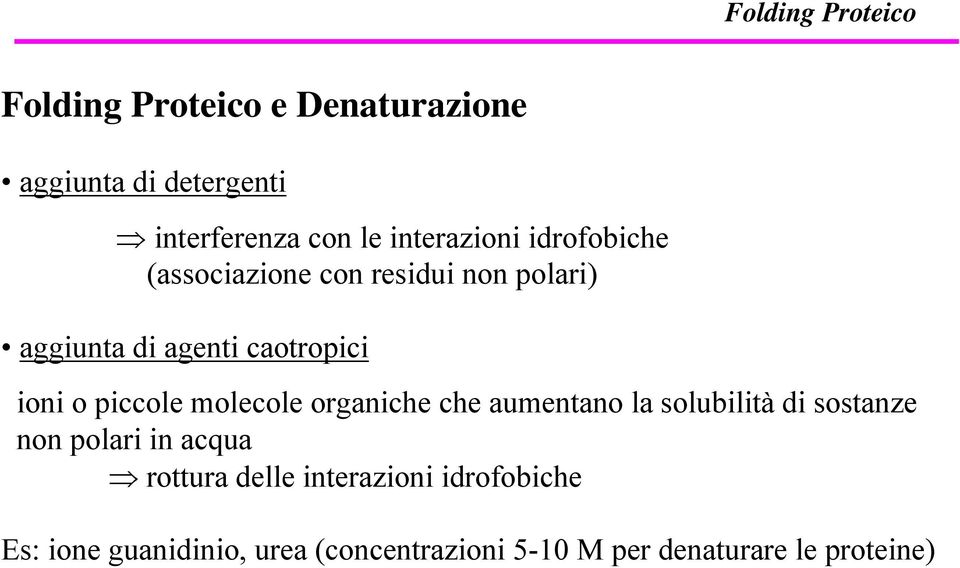 Folding Proteico

Folding Proteico e Denaturazione

• aggiunta di detergenti

$\Rightarrow$ interferenza con le interazioni idrofobiche (associazione con residui non polari)

• aggiunta di agenti caotropici

ioni o piccole molecole organiche che aumentano la solubilità di sostanze non polari in acqua

$\Rightarrow$ rottura delle interazioni idrofobiche

Es: ione guanidinio, urea (concentrazioni 5-10 M per denaturare le proteine)